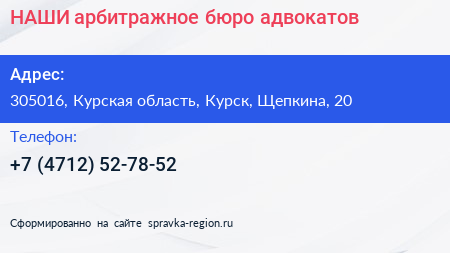 НАШИ арбитражное бюро адвокатов

Адрес:

305016, Курская область, Курск, Щепкина, 20

Телефон:

+7 (4712) 52-78-52

Сформированно на сайте spravka-region.ru